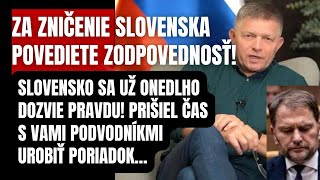 ZA ZNIČENIE SLOVENSKA POVEDIETE ZODPOVEDNOSŤ!

SLOVENSKO SA UŽ ONEDLHO DOZVIE PRAVDU! PRIŠIEL ČAS S VAMI PODVODNÍKMI UROBIŤ PORIADOK...